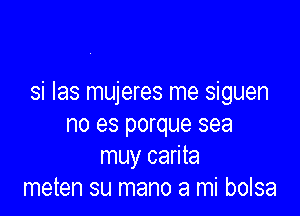 si las mujeres me siguen
no es porque sea
muy carita
meten su mano a mi bolsa